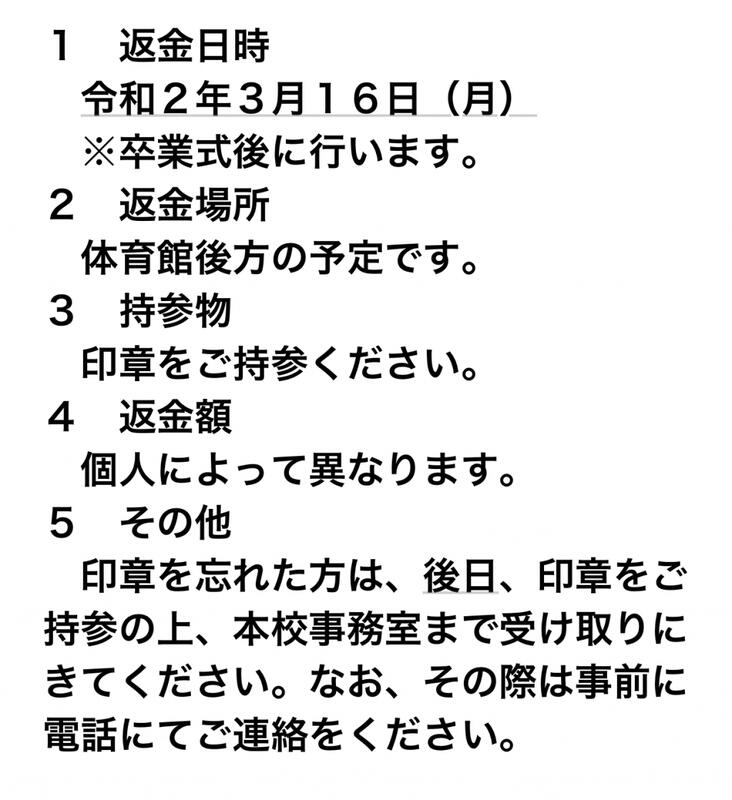 １　返金日時
令和２年３月１６日（月）
※卒業式後に行います。
２　返金場所
体育館後方の予定です。
３　持参物
印章をご持参ください。
４　返金額
個人によって異なります。
５　その他
印章を忘れた方は、後日、印章をご持参の上、本校事務室まで受け取りにきてください。なお、その際は事前に電話にてご連絡をください。